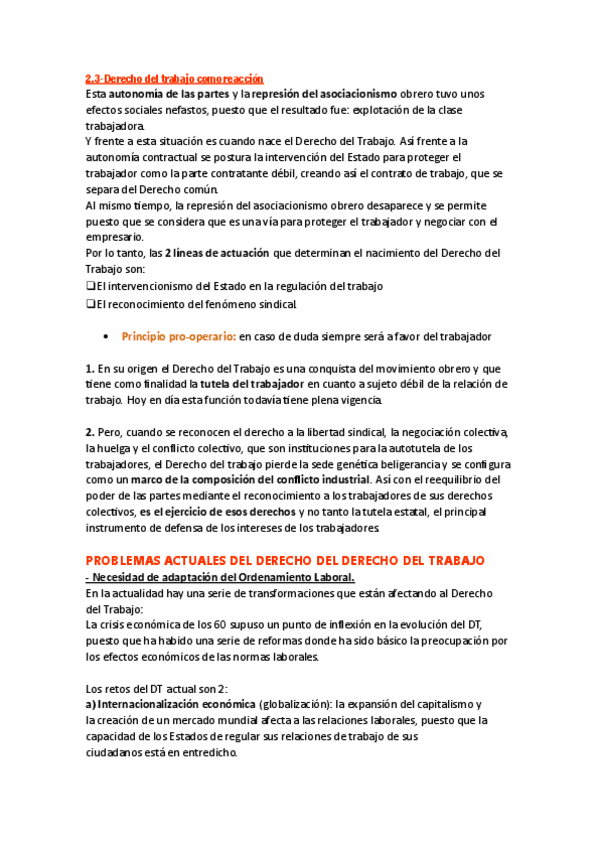 2.3-Derecho del trabajo como reacción
Esta autonomía de las partes y la represión del asociacionismo obrero tuvo unos efectos sociales nefastos, puesto que el resultado fue: explotación de la clase trabajadora.
Y frente a esta situación es cuando nace el Derecho del Trabajo. Así frente a la autonomía contractual se postura la intervención del Estado para proteger el trabajador como la parte contratante débil, creando así el contrato de trabajo, que se separa del Derecho común.
Al mismo tiempo, la represión del asociacionismo obrero desaparece y se permite puesto que se considera que es una vía para proteger el trabajador y negociar con el empresario.
Por lo tanto, las 2 líneas de actuación que determinan el nacimiento del Derecho del Trabajo son:
❑El intervencionismo del Estado en la regulación del trabajo
❑El reconocimiento del fenómeno sindical.

• Principio pro-operario: en caso de duda siempre será a favor del trabajador

1. En su origen el Derecho del Trabajo es una conquista del movimiento obrero y que tiene como finalidad la tutela del trabajador en cuanto a sujeto débil de la relación de trabajo. Hoy en día esta función todavía tiene plena vigencia.

2. Pero, cuando se reconocen el derecho a la libertad sindical, la negociación colectiva, la huelga y el conflicto colectivo, que son instituciones para la autotutela de los trabajadores, el Derecho del trabajo pierde la sede genética beligerancia y se configura como un marco de la composición del conflicto industrial. Así con el reequilibrio del poder de las partes mediante el reconocimiento a los trabajadores de sus derechos colectivos, es el ejercicio de esos derechos y no tanto la tutela estatal, el principal instrumento de defensa de los intereses de los trabajadores.

PROBLEMAS ACTUALES DEL DERECHO DEL DERECHO DEL TRABAJO
- Necesidad de adaptación del Ordenamiento Laboral.
En la actualidad hay una serie de transformaciones que están afectando al Derecho del Trabajo:
La crisis económica de los 60 supuso un punto de inflexión en la evolución del DT, puesto que ha habido una serie de reformas donde ha sido básico la preocupación por los efectos económicos de las normas laborales.

Los retos del DT actual son 2:
a) Internacionalización económica (globalización): la expansión del capitalismo y la creación de un mercado mundial afecta a las relaciones laborales, puesto que la capacidad de los Estados de regular sus relaciones de trabajo de sus ciudadanos está en entredicho.